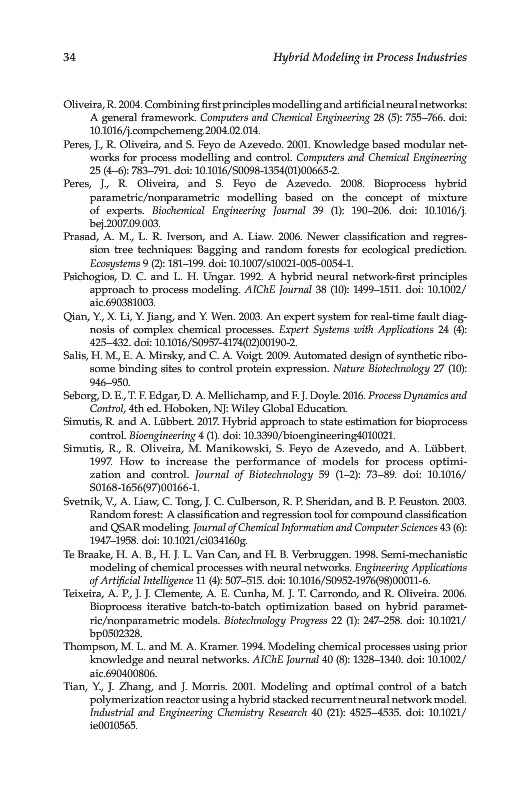 34 Hybrid Modeling in Process Industries

Oliveira, R. 2004. Combining first principles modelling and artificial neural networks: A general framework. Computers and Chemical Engineering 28 (5): 755–766. doi: 10.1016/j.compchemeng.2004.02.014.

Peres, J., R. Oliveira, and S. Feyo de Azevedo. 2001. Knowledge based modular networks for process modelling and control. Computers and Chemical Engineering 25 (4–6): 783–791. doi: 10.1016/S0098-1354(01)00665-2.

Peres, J., R. Oliveira, and S. Feyo de Azevedo. 2008. Bioprocess hybrid parametric/nonparametric modelling based on the concept of mixture of experts. Biochemical Engineering Journal 39 (1): 190–206. doi: 10.1016/j.bej.2007.09.003.

Prasad, A. M., L. R. Iverson, and A. Liaw. 2006. Newer classification and regression tree techniques: Bagging and random forests for ecological prediction. Ecosystems 9 (2): 181–199. doi: 10.1007/s10021-005-0054-1.

Psichogios, D. C. and L. H. Ungar. 1992. A hybrid neural network-first principles approach to process modeling. AIChE Journal 38 (10): 1499–1511. doi: 10.1002/aic.690381003.

Qian, Y., X. Li, Y. Jiang, and Y. Wen. 2003. An expert system for real-time fault diagnosis of complex chemical processes. Expert Systems with Applications 24 (4): 425–432. doi: 10.1016/S0957-4174(02)00190-2.

Salis, H. M., E. A. Mirsky, and C. A. Voigt. 2009. Automated design of synthetic ribosome binding sites to control protein expression. Nature Biotechnology 27 (10): 946–950.

Seborg, D. E., T. F. Edgar, D. A. Mellichamp, and F. J. Doyle. 2016. Process Dynamics and Control, 4th ed. Hoboken, NJ: Wiley Global Education.

Simutis, R. and A. Lübbert. 2017. Hybrid approach to state estimation for bioprocess control. Bioengineering 4 (1). doi: 10.3390/bioengineering4010021.

Simutis, R., R. Oliveira, M. Manikowski, S. Feyo de Azevedo, and A. Lübbert. 1997. How to increase the performance of models for process optimization and control. Journal of Biotechnology 59 (1–2): 73–89. doi: 10.1016/S0168-1656(97)00166-1.

Svetnik, V., A. Liaw, C. Tong, J. C. Culberson, R. P. Sheridan, and B. P. Feuston. 2003. Random forest: A classification and regression tool for compound classification and QSAR modeling. Journal of Chemical Information and Computer Sciences 43 (6): 1947–1958. doi: 10.1021/ci034160g.

Te Braake, H. A. B., H. J. L. Van Can, and H. B. Verbruggen. 1998. Semi-mechanistic modeling of chemical processes with neural networks. Engineering Applications of Artificial Intelligence 11 (4): 507–515. doi: 10.1016/S0952-1976(98)00011-6.

Teixeira, A. P., J. J. Clemente, A. E. Cunha, M. J. T. Carrondo, and R. Oliveira. 2006. Bioprocess iterative batch-to-batch optimization based on hybrid parametric/nonparametric models. Biotechnology Progress 22 (1): 247–258. doi: 10.1021/bp0502328.

Thompson, M. L. and M. A. Kramer. 1994. Modeling chemical processes using prior knowledge and neural networks. AIChE Journal 40 (8): 1328–1340. doi: 10.1002/aic.690400806.

Tian, Y., J. Zhang, and J. Morris. 2001. Modeling and optimal control of a batch polymerization reactor using a hybrid stacked recurrent neural network model. Industrial and Engineering Chemistry Research 40 (21): 4525–4535. doi: 10.1021/ie0010565.